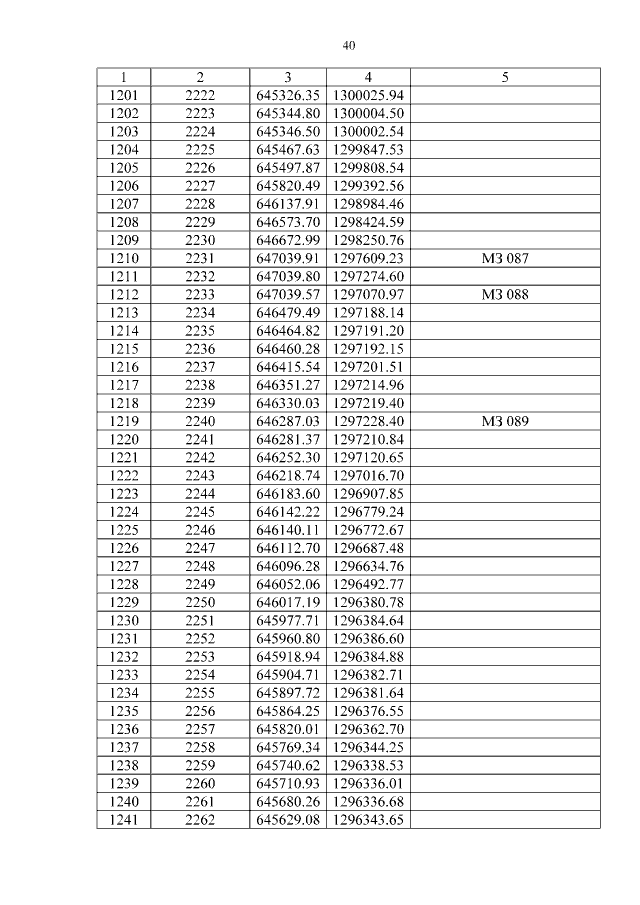 40

| 1 | 2 | 3 | 4 | 5 |
|---|---|---|---|---|
| 1201 | 2222 | 645326.35 | 1300025.94 | |
| 1202 | 2223 | 645344.80 | 1300004.50 | |
| 1203 | 2224 | 645346.50 | 1300002.54 | |
| 1204 | 2225 | 645467.63 | 1299847.53 | |
| 1205 | 2226 | 645497.87 | 1299808.54 | |
| 1206 | 2227 | 645820.49 | 1299392.56 | |
| 1207 | 2228 | 646137.91 | 1298984.46 | |
| 1208 | 2229 | 646573.70 | 1298424.59 | |
| 1209 | 2230 | 646672.99 | 1298250.76 | |
| 1210 | 2231 | 647039.91 | 1297609.23 | МЗ 087 |
| 1211 | 2232 | 647039.80 | 1297274.60 | |
| 1212 | 2233 | 647039.57 | 1297070.97 | МЗ 088 |
| 1213 | 2234 | 646479.49 | 1297188.14 | |
| 1214 | 2235 | 646464.82 | 1297191.20 | |
| 1215 | 2236 | 646460.28 | 1297192.15 | |
| 1216 | 2237 | 646415.54 | 1297201.51 | |
| 1217 | 2238 | 646351.27 | 1297214.96 | |
| 1218 | 2239 | 646330.03 | 1297219.40 | |
| 1219 | 2240 | 646287.03 | 1297228.40 | МЗ 089 |
| 1220 | 2241 | 646281.37 | 1297210.84 | |
| 1221 | 2242 | 646252.30 | 1297120.65 | |
| 1222 | 2243 | 646218.74 | 1297016.70 | |
| 1223 | 2244 | 646183.60 | 1296907.85 | |
| 1224 | 2245 | 646142.22 | 1296779.24 | |
| 1225 | 2246 | 646140.11 | 1296772.67 | |
| 1226 | 2247 | 646112.70 | 1296687.48 | |
| 1227 | 2248 | 646096.28 | 1296634.76 | |
| 1228 | 2249 | 646052.06 | 1296492.77 | |
| 1229 | 2250 | 646017.19 | 1296380.78 | |
| 1230 | 2251 | 645977.71 | 1296384.64 | |
| 1231 | 2252 | 645960.80 | 1296386.60 | |
| 1232 | 2253 | 645918.94 | 1296384.88 | |
| 1233 | 2254 | 645904.71 | 1296382.71 | |
| 1234 | 2255 | 645897.72 | 1296381.64 | |
| 1235 | 2256 | 645864.25 | 1296376.55 | |
| 1236 | 2257 | 645820.01 | 1296362.70 | |
| 1237 | 2258 | 645769.34 | 1296344.25 | |
| 1238 | 2259 | 645740.62 | 1296338.53 | |
| 1239 | 2260 | 645710.93 | 1296336.01 | |
| 1240 | 2261 | 645680.26 | 1296336.68 | |
| 1241 | 2262 | 645629.08 | 1296343.65 | |